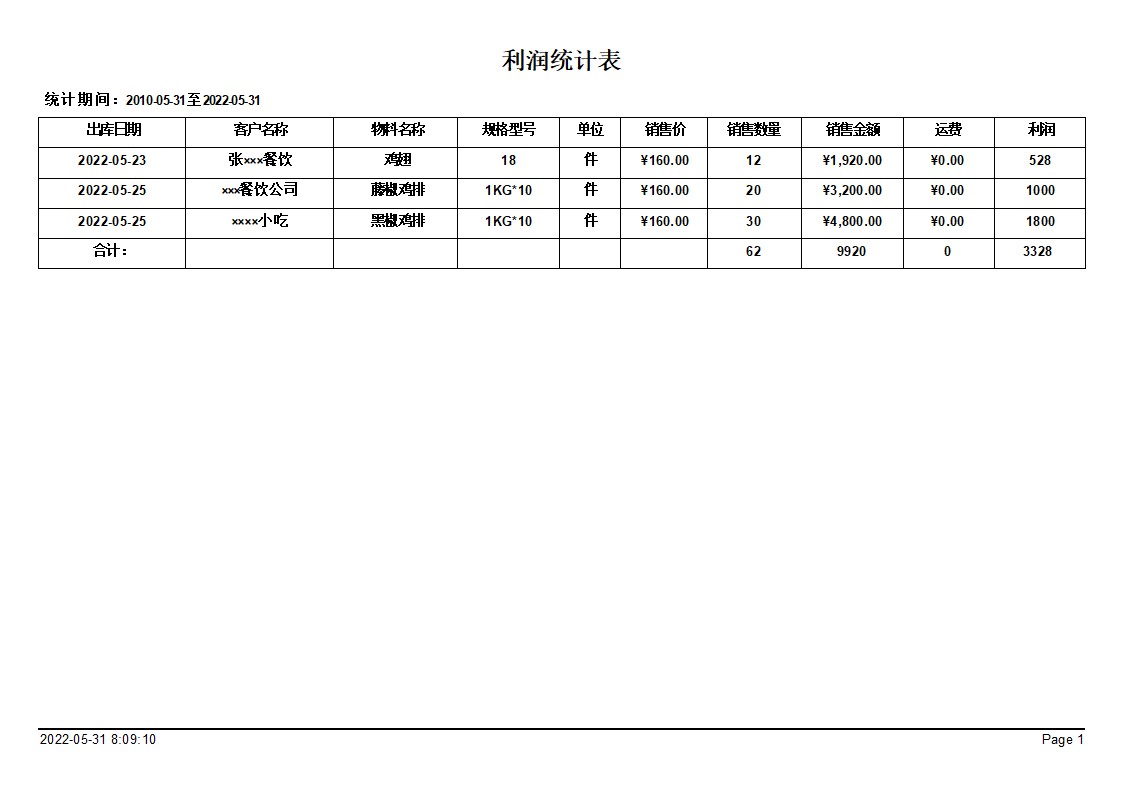 利润统计表

统计期间：2010-05-31至2022-05-31

| 出库日期 | 客户名称 | 物料名称 | 规格型号 | 单位 | 销售价 | 销售数量 | 销售金额 | 运费 | 利润 |
|---|---|---|---|---|---|---|---|---|---|
| 2022-05-23 | 张×××餐饮 | 鸡翅 | 18 | 件 | ¥160.00 | 12 | ¥1,920.00 | ¥0.00 | 528 |
| 2022-05-25 | ×××餐饮公司 | 藤椒鸡排 | 1KG*10 | 件 | ¥160.00 | 20 | ¥3,200.00 | ¥0.00 | 1000 |
| 2022-05-25 | ××××小吃 | 黑椒鸡排 | 1KG*10 | 件 | ¥160.00 | 30 | ¥4,800.00 | ¥0.00 | 1800 |
| 合计： | | | | | | 62 | 9920 | 0 | 3328 |

2022-05-31 8:09:10

Page 1